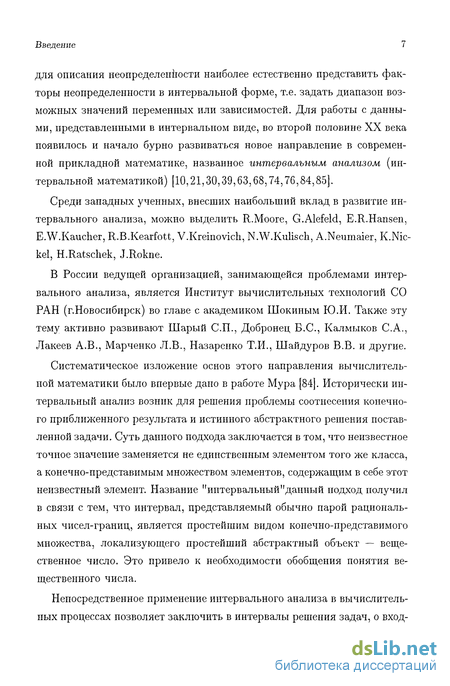 Введение 7

для описания неопределенности наиболее естественно представить факторы неопределенности в интервальной форме, т.е. задать диапазон возможных значений переменных или зависимостей. Для работы с данными, представленными в интервальном виде, во второй половине XX века появилось и начало бурно развиваться новое направление в современной прикладной математике, названное интервальным анализом (интервальной математикой) [10, 21, 30, 39, 63, 68, 74, 76, 84, 85].

Среди западных ученных, внесших наибольший вклад в развитие интервального анализа, можно выделить R.Moore, G.Alefeld, E.R.Hansen, E.W.Kaucher, R.B.Kearfott, V.Kreinovich, N.W.Kulisch, A.Neumaier, K.Nickel, H.Ratschek, J.Rokne.

В России ведущей организацией, занимающейся проблемами интервального анализа, является Институт вычислительных технологий СО РАН (г.Новосибирск) во главе с академиком Шокиным Ю.И. Также эту тему активно развивают Шарый С.П., Добронец Б.С., Калмыков С.А., Лакеев А.В., Марченко Л.В., Назаренко Т.И., Шайдуров В.В. и другие.

Систематическое изложение основ этого направления вычислительной математики было впервые дано в работе Мура [84]. Исторически интервальный анализ возник для решения проблемы соотнесения конечного приближенного результата и истинного абстрактного решения поставленной задачи. Суть данного подхода заключается в том, что неизвестное точное значение заменяется не единственным элементом того же класса, а конечно-представимым множеством элементов, содержащим в себе этот неизвестный элемент. Название "интервальный"данный подход получил в связи с тем, что интервал, представляемый обычно парой рациональных чисел-границ, является простейшим видом конечно-представимого множества, локализующего простейший абстрактный объект — вещественное число. Это привело к необходимости обобщения понятия вещественного числа.

Непосредственное применение интервального анализа в вычислительных процессах позволяет заключить в интервалы решения задач, о вход-

dsLib.net
библиотека диссертаций